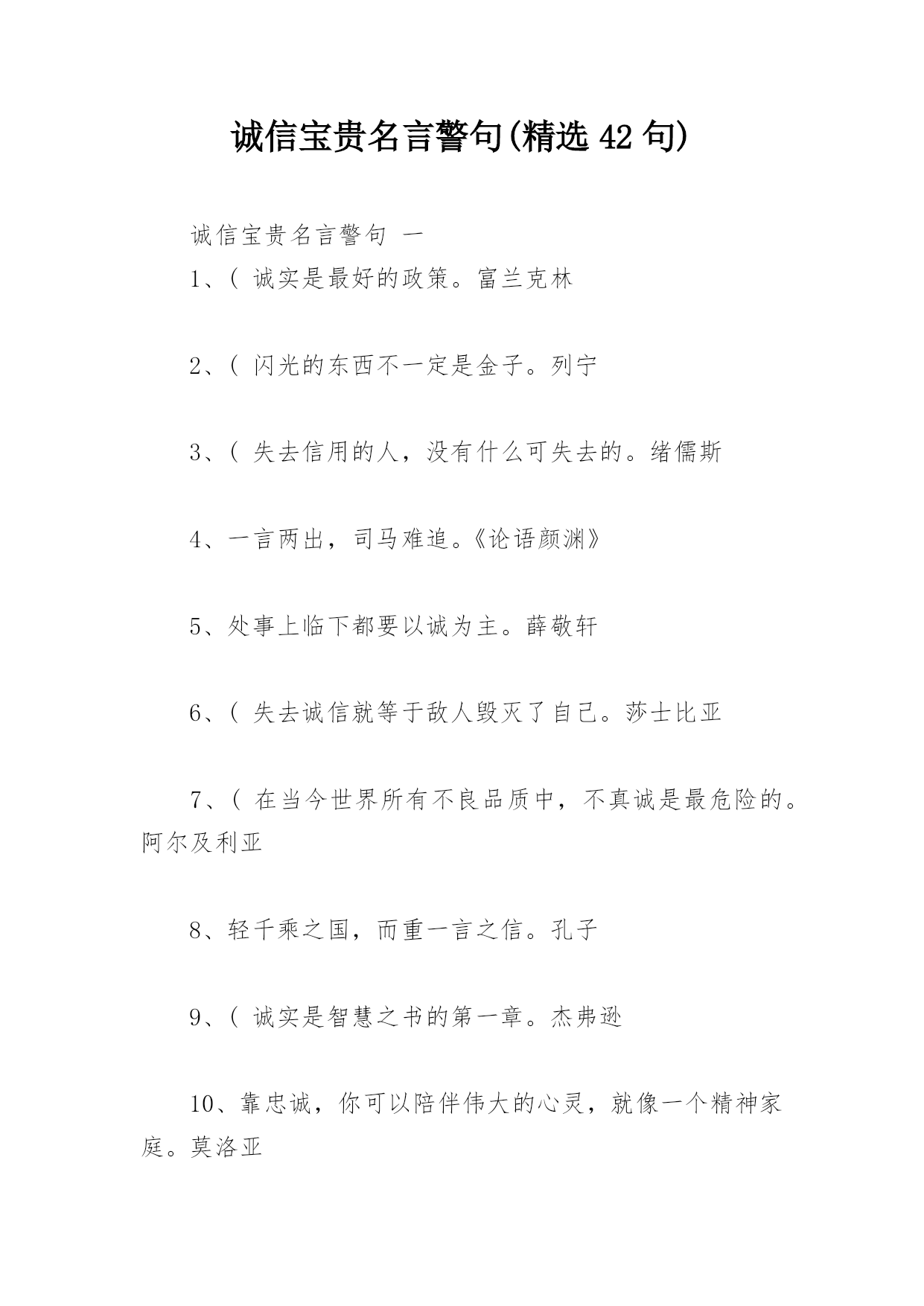 诚信宝贵名言警句(精选 42 句)

诚信宝贵名言警句 一

1、( 诚实是最好的政策。富兰克林

2、( 闪光的东西不一定是金子。列宁

3、( 失去信用的人，没有什么可失去的。绪儒斯

4、一言两出，司马难追。《论语颜渊》

5、处事上临下都要以诚为主。薛敬轩

6、( 失去诚信就等于敌人毁灭了自己。莎士比亚

7、( 在当今世界所有不良品质中，不真诚是最危险的。阿尔及利亚

8、轻千乘之国，而重一言之信。孔子

9、( 诚实是智慧之书的第一章。杰弗逊

10、靠忠诚，你可以陪伴伟大的心灵，就像一个精神家庭。莫洛亚